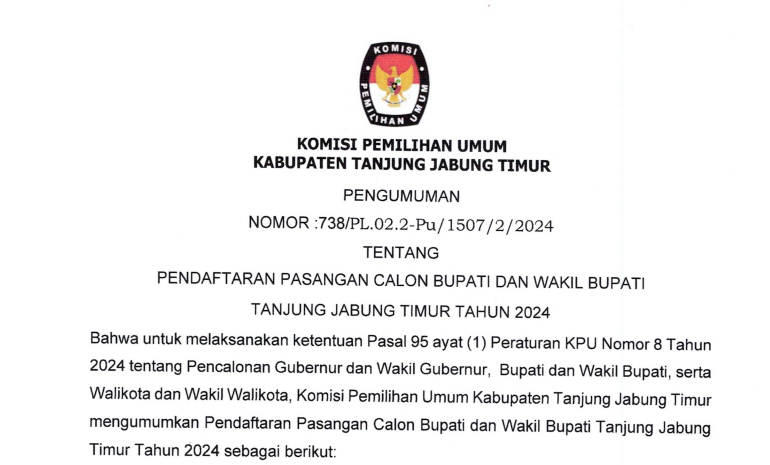 KOMISI
PEMILIHAN UMUM

KOMISI PEMILIHAN UMUM
KABUPATEN TANJUNG JABUNG TIMUR

PENGUMUMAN

NOMOR :738/PL.02.2-Pu/1507/2/2024

TENTANG

PENDAFTARAN PASANGAN CALON BUPATI DAN WAKIL BUPATI

TANJUNG JABUNG TIMUR TAHUN 2024

Bahwa untuk melaksanakan ketentuan Pasal 95 ayat (1) Peraturan KPU Nomor 8 Tahun 2024 tentang Pencalonan Gubernur dan Wakil Gubernur, Bupati dan Wakil Bupati, serta Walikota dan Wakil Walikota, Komisi Pemilihan Umum Kabupaten Tanjung Jabung Timur mengumumkan Pendaftaran Pasangan Calon Bupati dan Wakil Bupati Tanjung Jabung Timur Tahun 2024 sebagai berikut: